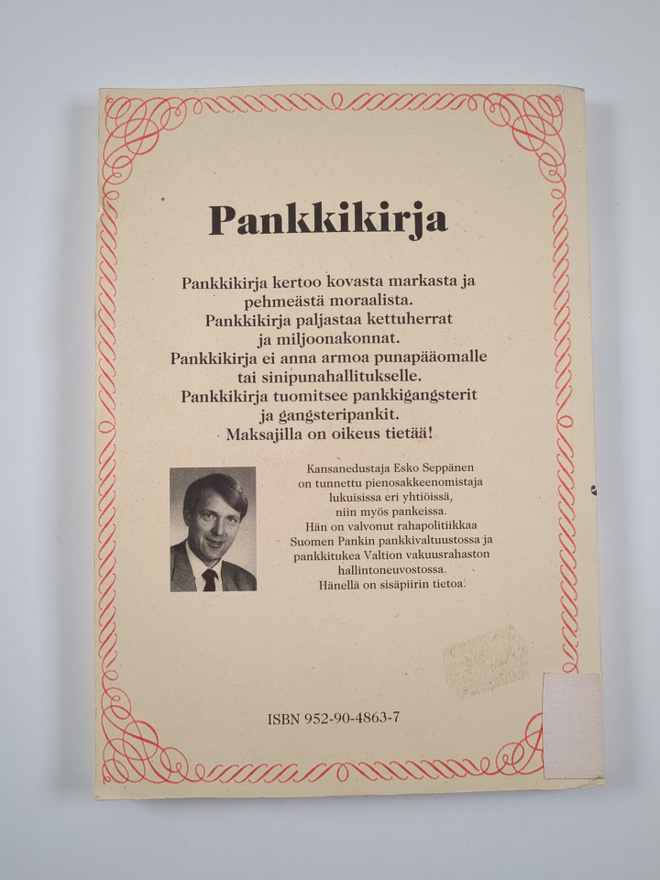 Pankkikirja

Pankkikirja kertoo kovasta markasta ja pehmeästä moraalista.
Pankkikirja paljastaa kettuherrat ja miljoonakonnat.
Pankkikirja ei anna armoa punapääomalle tai sinipunahallitukselle.
Pankkikirja tuomitsee pankkigangsterit ja gangsteripankit.
Maksajilla on oikeus tietää!

Kansanedustaja Esko Seppänen on tunnettu pienosakkeenomistaja lukuisissa eri yhtiöissä, niin myös pankeissa. Hän on valvonut rahapolitiikkaa Suomen Pankin pankkivaltuustossa ja pankkitukea Valtion vakuusrahaston hallintoneuvostossa. Hänellä on sisäpiirin tietoa.

ISBN 952-90-4863-7